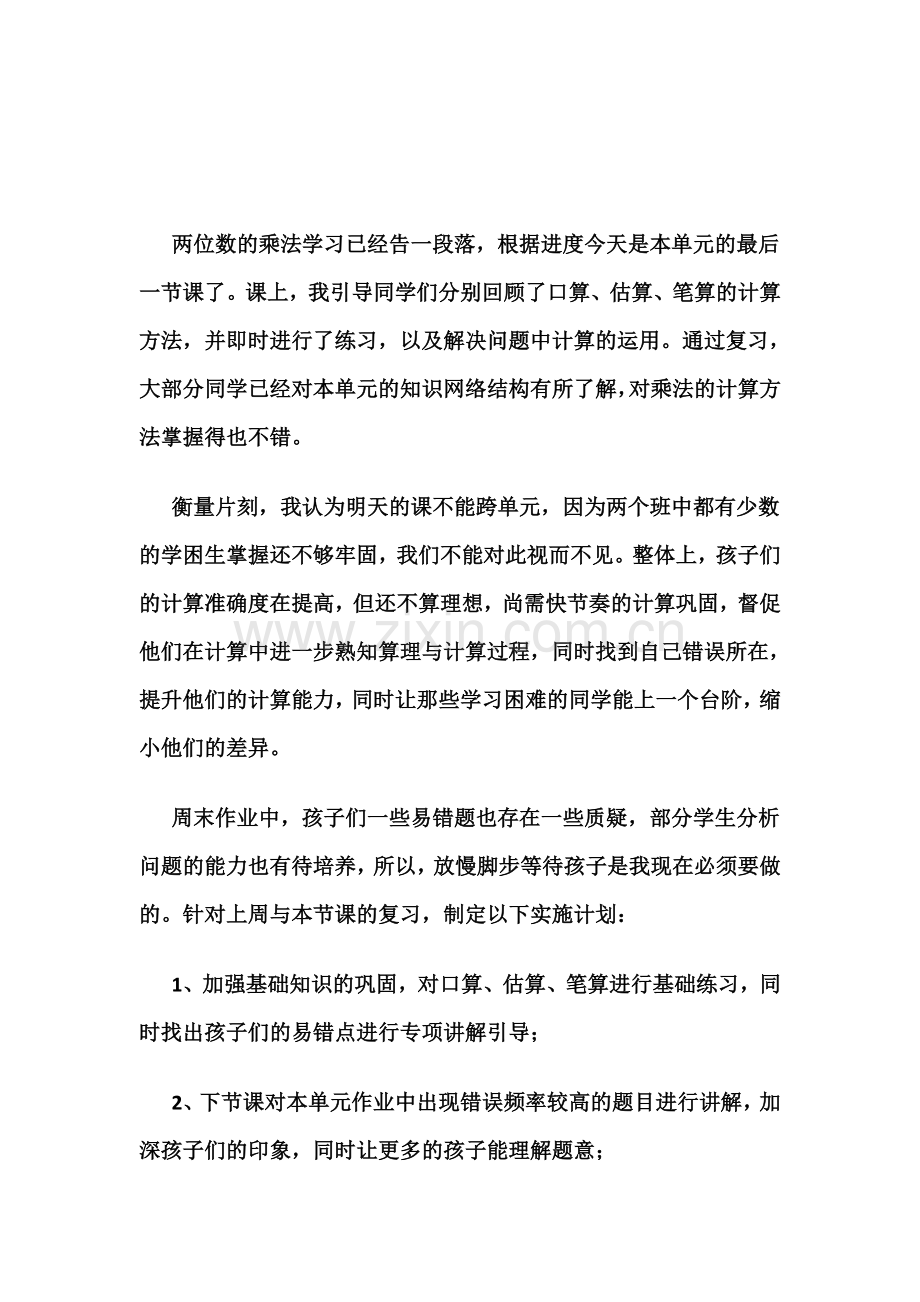 两位数的乘法学习已经告一段落，根据进度今天是本单元的最后一节课了。课上，我引导同学们分别回顾了口算、估算、笔算的计算方法，并即时进行了练习，以及解决问题中计算的运用。通过复习，大部分同学已经对本单元的知识网络结构有所了解，对乘法的计算方法掌握得也不错。

衡量片刻，我认为明天的课不能跨单元，因为两个班中都有少数的学困生掌握还不够牢固，我们不能对此视而不见。整体上，孩子们的计算准确度在提高，但还不算理想，尚需快节奏的计算巩固，督促他们在计算中进一步熟知算理与计算过程，同时找到自己错误所在，提升他们的计算能力，同时让那些学习困难的同学能上一个台阶，缩小他们的差异。

周末作业中，孩子们一些易错题也存在一些质疑，部分学生分析问题的能力也有待培养，所以，放慢脚步等待孩子是我现在必须要做的。针对上周与本节课的复习，制定以下实施计划：

1、加强基础知识的巩固，对口算、估算、笔算进行基础练习，同时找出孩子们的易错点进行专项讲解引导；

2、下节课对本单元作业中出现错误频率较高的题目进行讲解，加深孩子们的印象，同时让更多的孩子能理解题意；

www.zixin.com.cn